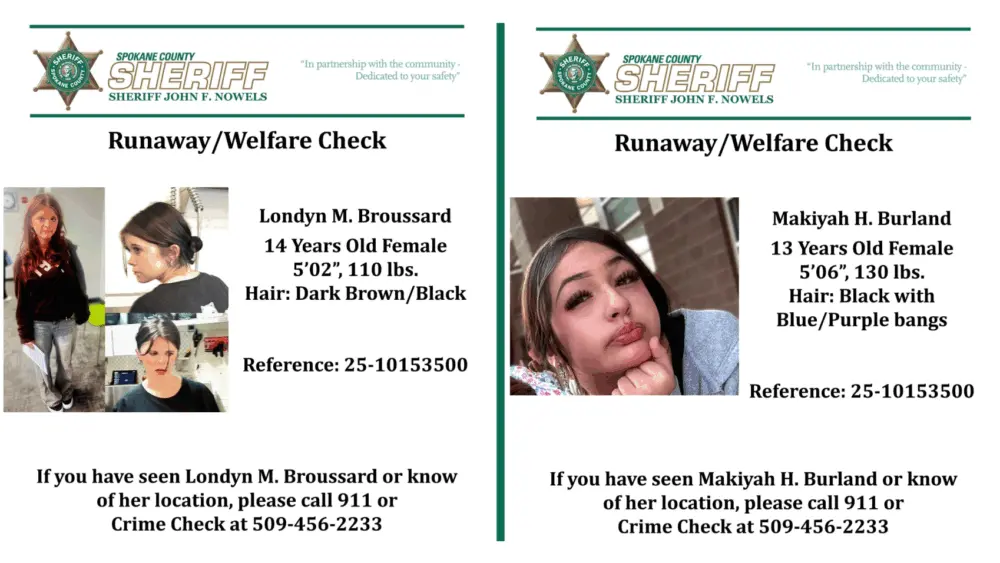 SHERIFF SPOKANE COUNTY

SPOKANE COUNTY
SHERIFF
SHERIFF JOHN F. NOWELS

"In partnership with the community - Dedicated to your safety"

Runaway/Welfare Check

Londyn M. Broussard
14 Years Old Female
5'02", 110 lbs.
Hair: Dark Brown/Black

Reference: 25-10153500

If you have seen Londyn M. Broussard or know of her location, please call 911 or Crime Check at 509-456-2233

SHERIFF SPOKANE COUNTY

SPOKANE COUNTY
SHERIFF
SHERIFF JOHN F. NOWELS

"In partnership with the community - Dedicated to your safety"

Runaway/Welfare Check

Makiyah H. Burland
13 Years Old Female
5'06", 130 lbs.
Hair: Black with Blue/Purple bangs

Reference: 25-10153500

If you have seen Makiyah H. Burland or know of her location, please call 911 or Crime Check at 509-456-2233